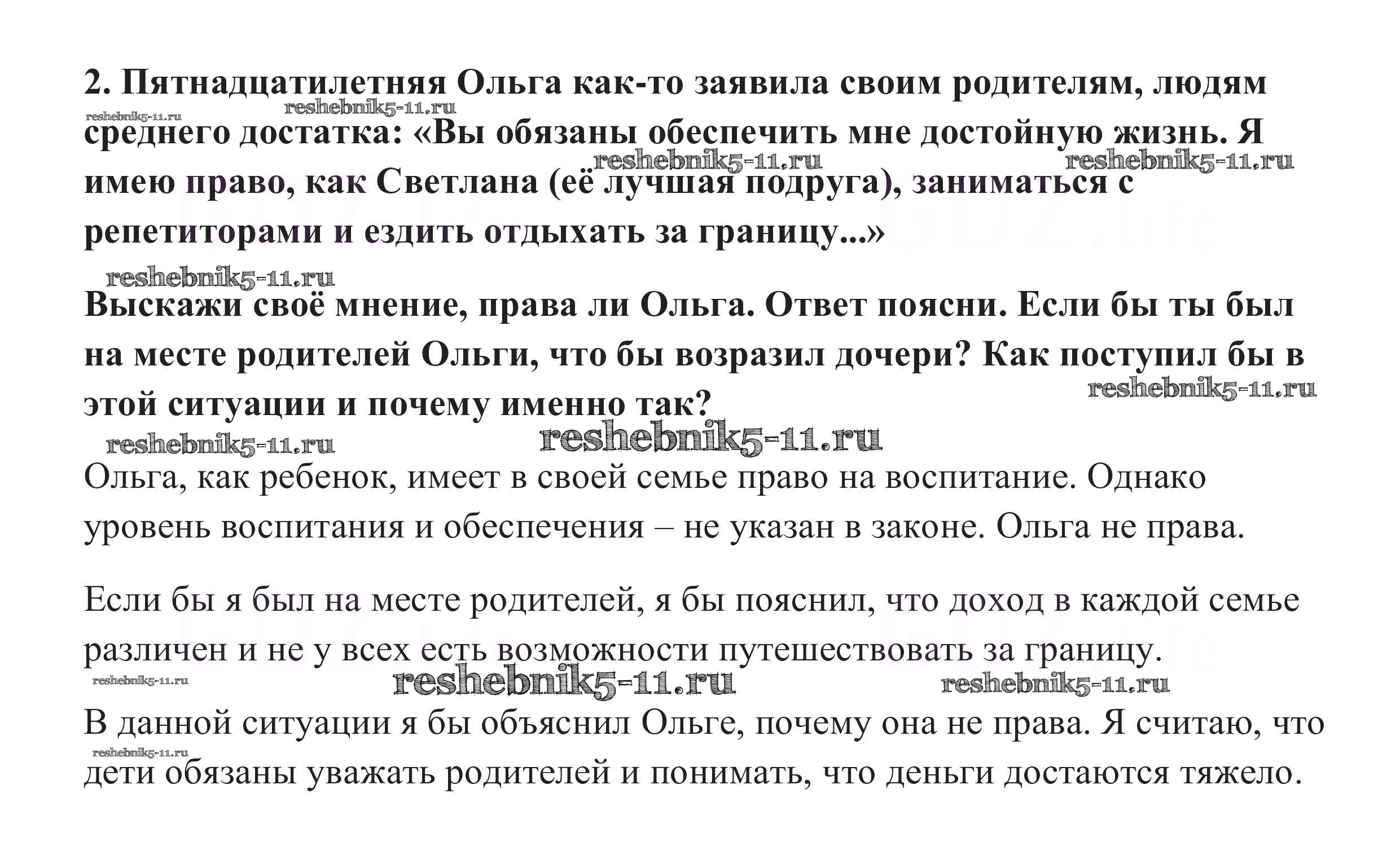 2. Пятнадцатилетняя Ольга как-то заявила своим родителям, людям среднего достатка: «Вы обязаны обеспечить мне достойную жизнь. Я имею право, как Светлана (её лучшая подруга), заниматься с репетиторами и ездить отдыхать за границу...»

reshebnik5-11.ru reshebnik5-11.ru reshebnik5-11.ru reshebnik5-11.ru reshebnik5-11.ru

Выскажи своё мнение, права ли Ольга. Ответ поясни. Если бы ты был на месте родителей Ольги, что бы возразил дочери? Как поступил бы в этой ситуации и почему именно так?

reshebnik5-11.ru reshebnik5-11.ru reshebnik5-11.ru

Ольга, как ребенок, имеет в своей семье право на воспитание. Однако уровень воспитания и обеспечения – не указан в законе. Ольга не права.

Если бы я был на месте родителей, я бы пояснил, что доход в каждой семье различен и не у всех есть возможности путешествовать за границу.

reshebnik5-11.ru reshebnik5-11.ru reshebnik5-11.ru

В данной ситуации я бы объяснил Ольге, почему она не права. Я считаю, что дети обязаны уважать родителей и понимать, что деньги достаются тяжело.

reshebnik5-11.ru